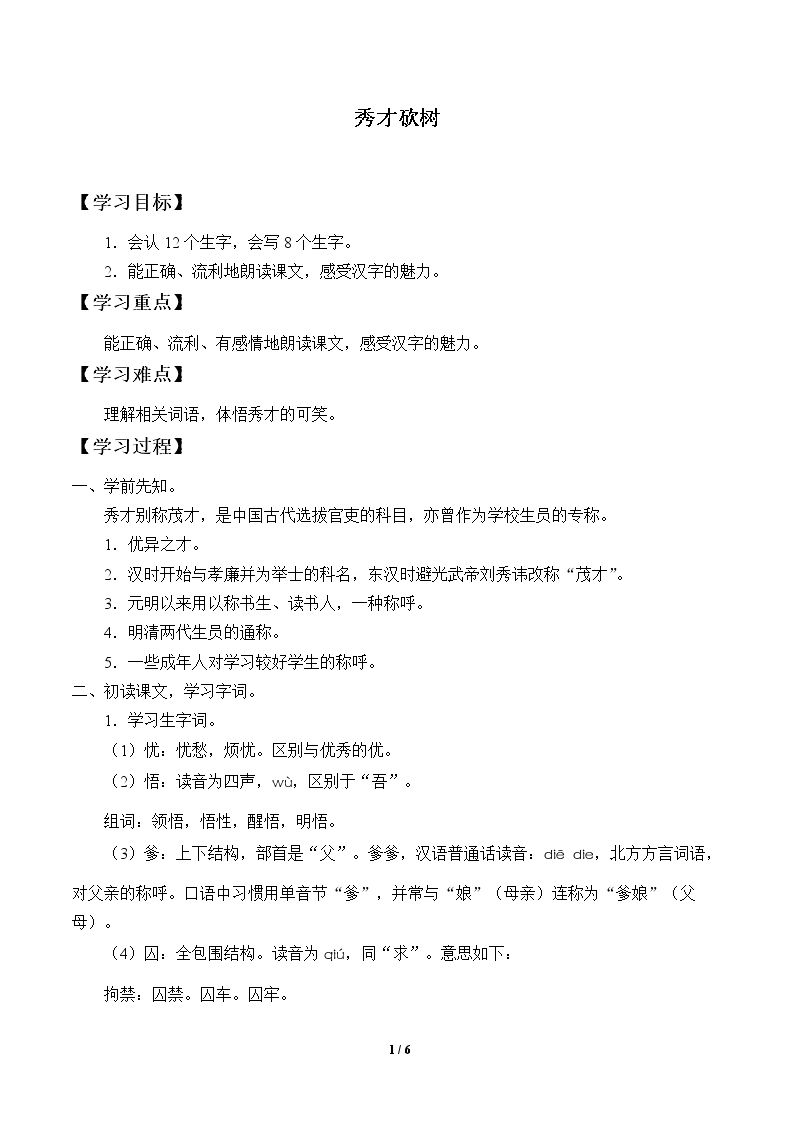 秀才砍树

【学习目标】

1.会认12个生字，会写8个生字。

2.能正确、流利地朗读课文，感受汉字的魅力。

【学习重点】

能正确、流利、有感情地朗读课文，感受汉字的魅力。

【学习难点】

理解相关词语，体悟秀才的可笑。

【学习过程】

一、学前先知。

秀才别称茂才，是中国古代选拔官吏的科目，亦曾作为学校生员的专称。

1.优异之才。

2.汉时开始与孝廉并为举士的科名，东汉时避光武帝刘秀讳改称“茂才”。

3.元明以来用以称书生、读书人，一种称呼。

4.明清两代生员的通称。

5.一些成年人对学习较好学生的称呼。

二、初读课文，学习字词。

1.学习生字词。

（1）忧：忧愁，烦忧。区别与优秀的优。

（2）悟：读音为四声，wù，区别于“吾”。

组词：领悟，悟性，醒悟，明悟。

（3）爹：上下结构，部首是“父”。爹爹，汉语普通话读音：diē die，北方方言词语，对父亲的称呼。口语中习惯用单音节“爹”，并常与“娘”（母亲）连称为“爹娘”（父母）。

（4）囚：全包围结构。读音为qiú，同“求”。意思如下：

拘禁：囚禁。囚车。囚牢。

1 / 6